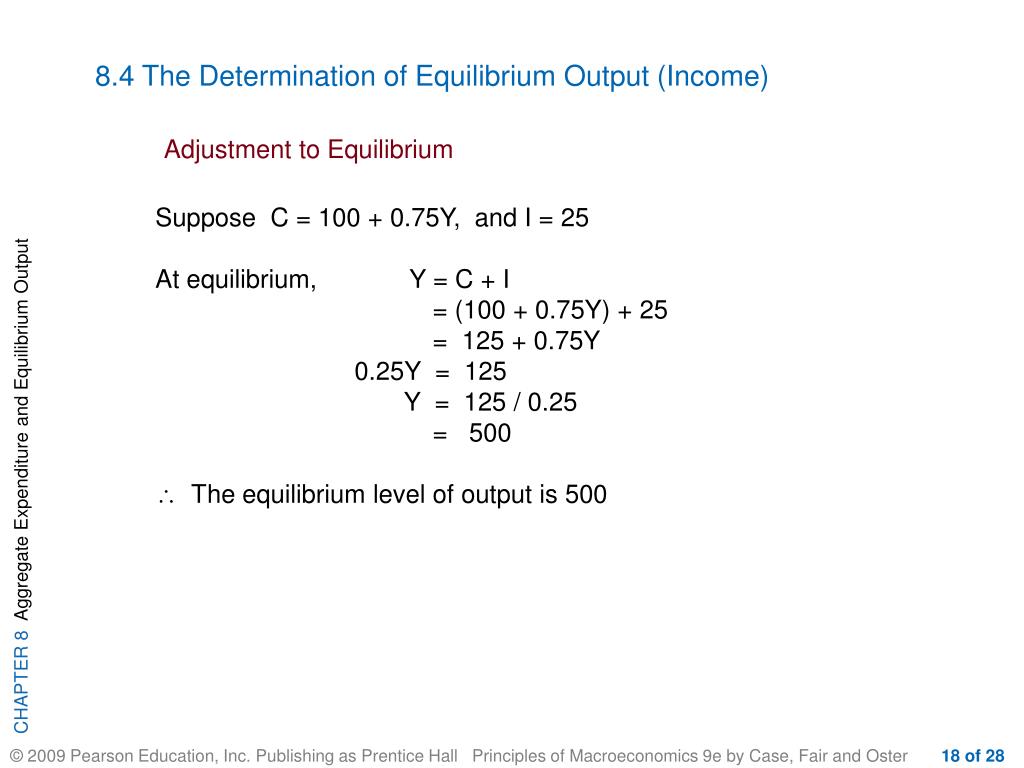 8.4 The Determination of Equilibrium Output (Income)

Adjustment to Equilibrium

Suppose C = 100 + 0.75Y, and I = 25

At equilibrium, Y = C + I
= (100 + 0.75Y) + 25
= 125 + 0.75Y
0.25Y = 125
Y = 125 / 0.25
= 500

$\therefore$ The equilibrium level of output is 500

CHAPTER 8 Aggregate Expenditure and Equilibrium Output

© 2009 Pearson Education, Inc. Publishing as Prentice Hall Principles of Macroeconomics 9e by Case, Fair and Oster 18 of 28